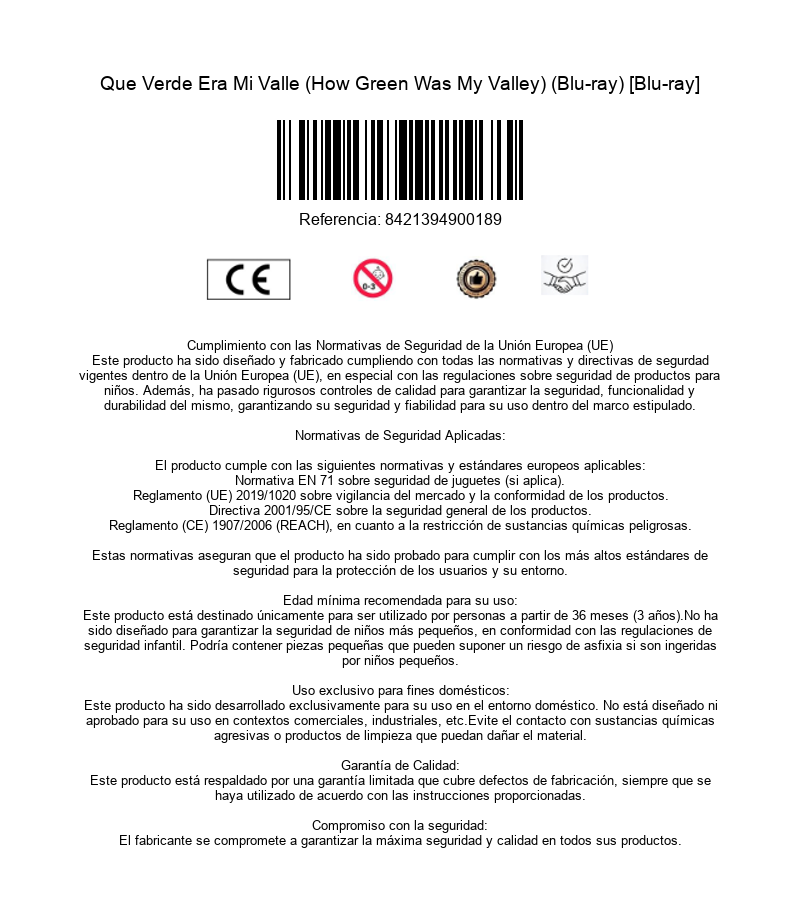 Que Verde Era Mi Valle (How Green Was My Valley) (Blu-ray) [Blu-ray]

Referencia: 8421394900189

CE

0-3

Cumplimiento con las Normativas de Seguridad de la Unión Europea (UE)
Este producto ha sido diseñado y fabricado cumpliendo con todas las normativas y directivas de segurdad vigentes dentro de la Unión Europea (UE), en especial con las regulaciones sobre seguridad de productos para niños. Además, ha pasado rigurosos controles de calidad para garantizar la seguridad, funcionalidad y durabilidad del mismo, garantizando su seguridad y fiabilidad para su uso dentro del marco estipulado.

Normativas de Seguridad Aplicadas:

El producto cumple con las siguientes normativas y estándares europeos aplicables:
Normativa EN 71 sobre seguridad de juguetes (si aplica).
Reglamento (UE) 2019/1020 sobre vigilancia del mercado y la conformidad de los productos.
Directiva 2001/95/CE sobre la seguridad general de los productos.
Reglamento (CE) 1907/2006 (REACH), en cuanto a la restricción de sustancias químicas peligrosas.

Estas normativas aseguran que el producto ha sido probado para cumplir con los más altos estándares de seguridad para la protección de los usuarios y su entorno.

Edad mínima recomendada para su uso:
Este producto está destinado únicamente para ser utilizado por personas a partir de 36 meses (3 años).No ha sido diseñado para garantizar la seguridad de niños más pequeños, en conformidad con las regulaciones de seguridad infantil. Podría contener piezas pequeñas que pueden suponer un riesgo de asfixia si son ingeridas por niños pequeños.

Uso exclusivo para fines domésticos:
Este producto ha sido desarrollado exclusivamente para su uso en el entorno doméstico. No está diseñado ni aprobado para su uso en contextos comerciales, industriales, etc.Evite el contacto con sustancias químicas agresivas o productos de limpieza que puedan dañar el material.

Garantía de Calidad:
Este producto está respaldado por una garantía limitada que cubre defectos de fabricación, siempre que se haya utilizado de acuerdo con las instrucciones proporcionadas.

Compromiso con la seguridad:
El fabricante se compromete a garantizar la máxima seguridad y calidad en todos sus productos.